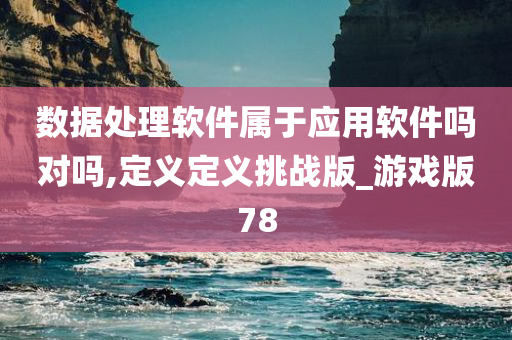 数据处理软件属于应用软件吗对吗,定义定义挑战版_游戏版78